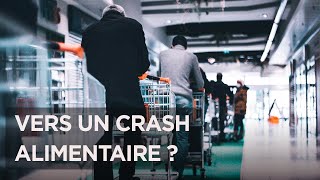 VERS UN CRASH ALIMENTAIRE ?